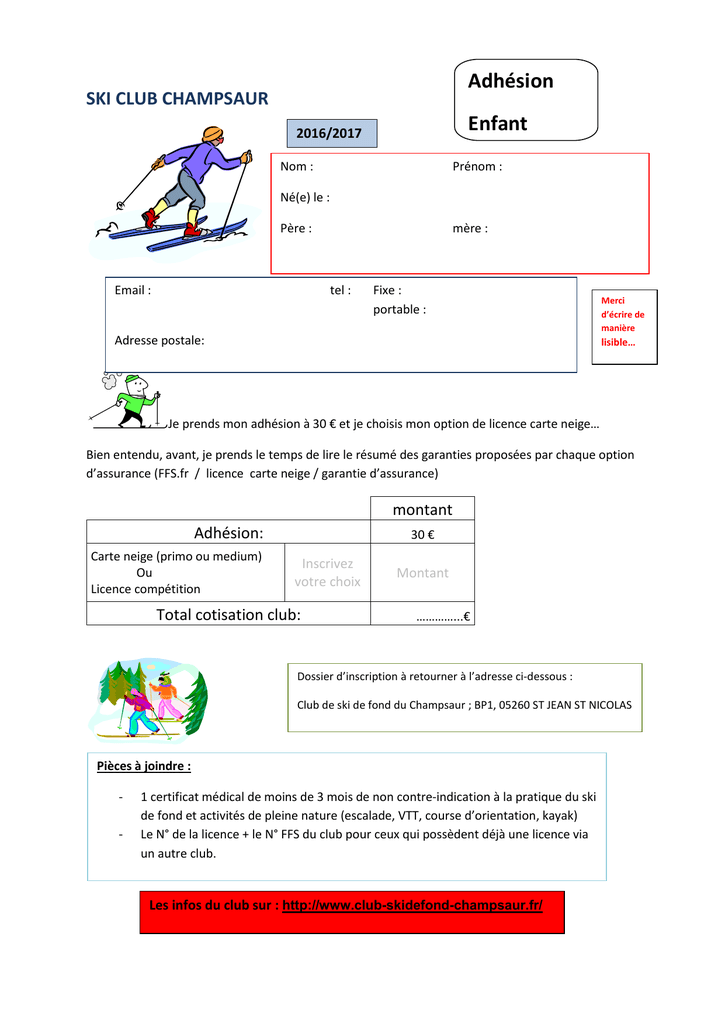 SKI CLUB CHAMPSAUR

Adhésion
Enfant

2016/2017

Nom :
Prénom :
Né(e) le :
Père :
mère :

Email :
tel :
Fixe :
portable :
Adresse postale:

Merci d'écrire de manière lisible…

Je prends mon adhésion à 30 € et je choisis mon option de licence carte neige…

Bien entendu, avant, je prends le temps de lire le résumé des garanties proposées par chaque option d'assurance (FFS.fr / licence carte neige / garantie d'assurance)

| | | montant |
|---|---|---|
| Adhésion: | | 30 € |
| Carte neige (primo ou medium) Ou Licence compétition | Inscrivez votre choix | Montant |
| Total cotisation club: | | ……………€ |

Dossier d'inscription à retourner à l'adresse ci-dessous :

Club de ski de fond du Champsaur ; BP1, 05260 ST JEAN ST NICOLAS

Pièces à joindre :

- 1 certificat médical de moins de 3 mois de non contre-indication à la pratique du ski de fond et activités de pleine nature (escalade, VTT, course d'orientation, kayak)
- Le N° de la licence + le N° FFS du club pour ceux qui possèdent déjà une licence via un autre club.

Les infos du club sur : http://www.club-skidefond-champsaur.fr/